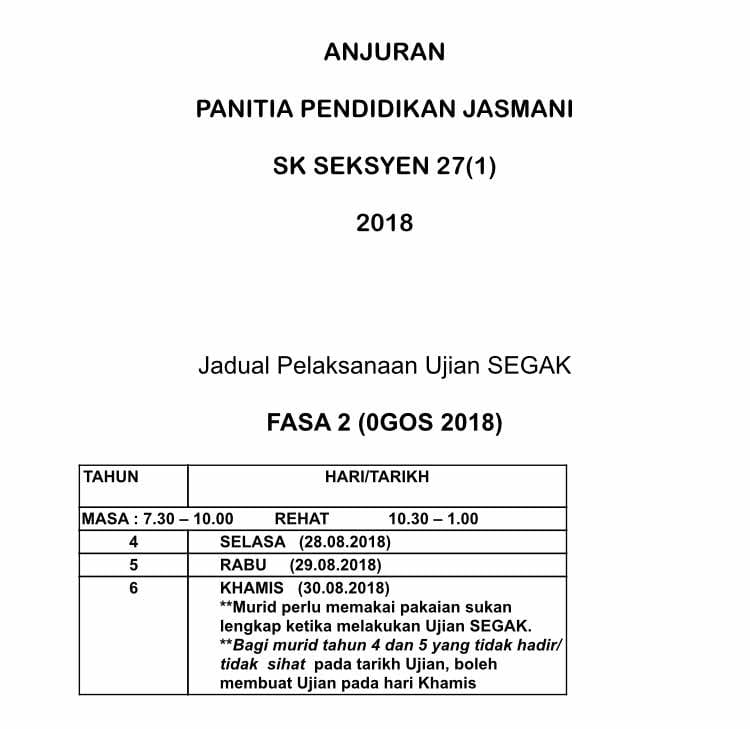 ANJURAN

PANITIA PENDIDIKAN JASMANI

SK SEKSYEN 27(1)

2018

Jadual Pelaksanaan Ujian SEGAK

FASA 2 (0GOS 2018)

| TAHUN | HARI/TARIKH |
|---|---|
| MASA : 7.30 – 10.00 REHAT 10.30 – 1.00 | |
| 4 | SELASA (28.08.2018) |
| 5 | RABU (29.08.2018) |
| 6 | KHAMIS (30.08.2018) **Murid perlu memakai pakaian sukan lengkap ketika melakukan Ujian SEGAK. **Bagi murid tahun 4 dan 5 yang tidak hadir/ tidak sihat pada tarikh Ujian, boleh membuat Ujian pada hari Khamis |